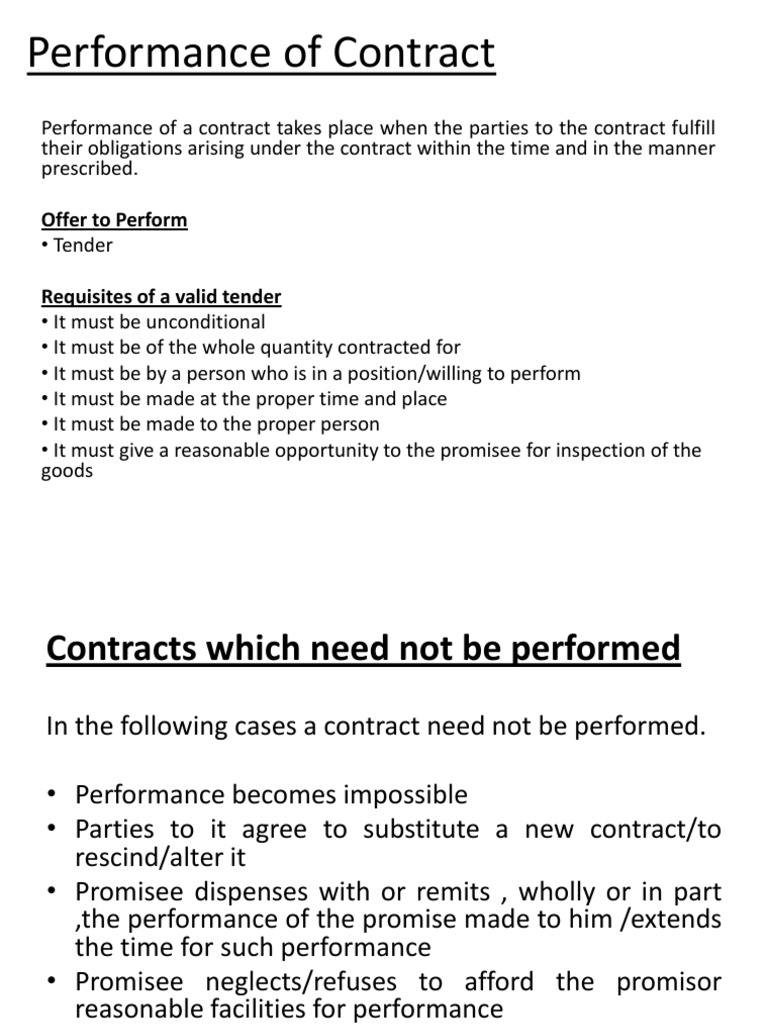 Performance of Contract

Performance of a contract takes place when the parties to the contract fulfill their obligations arising under the contract within the time and in the manner prescribed.

Offer to Perform
• Tender

Requisites of a valid tender
• It must be unconditional
• It must be of the whole quantity contracted for
• It must be by a person who is in a position/willing to perform
• It must be made at the proper time and place
• It must be made to the proper person
• It must give a reasonable opportunity to the promisee for inspection of the goods

Contracts which need not be performed

In the following cases a contract need not be performed.

• Performance becomes impossible
• Parties to it agree to substitute a new contract/to rescind/alter it
• Promisee dispenses with or remits , wholly or in part ,the performance of the promise made to him /extends the time for such performance
• Promisee neglects/refuses to afford the promisor reasonable facilities for performance